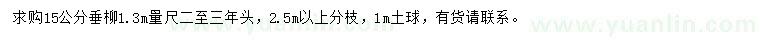 求购15公分垂柳1.3m量尺二至三年头，2.5m以上分枝，1m土球，有货请联系。

www.yuanlin.com